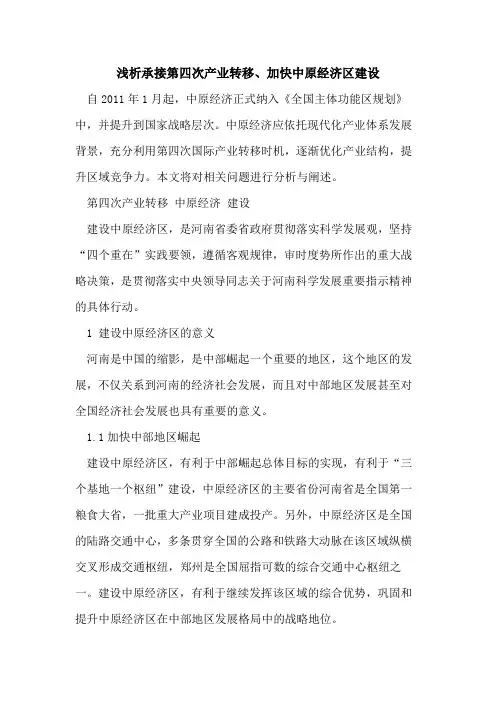 浅析承接第四次产业转移、加快中原经济区建设

自 2011 年 1 月起，中原经济正式纳入《全国主体功能区规划》中，并提升到国家战略层次。中原经济应依托现代化产业体系发展背景，充分利用第四次国际产业转移时机，逐渐优化产业结构，提升区域竞争力。本文将对相关问题进行分析与阐述。

第四次产业转移 中原经济 建设

建设中原经济区，是河南省委省政府贯彻落实科学发展观，坚持“四个重在”实践要领，遵循客观规律，审时度势所作出的重大战略决策，是贯彻落实中央领导同志关于河南科学发展重要指示精神的具体行动。

1 建设中原经济区的意义

河南是中国的缩影，是中部崛起一个重要的地区，这个地区的发展，不仅关系到河南的经济社会发展，而且对中部地区发展甚至对全国经济社会发展也具有重要的意义。

1.1 加快中部地区崛起

建设中原经济区，有利于中部崛起总体目标的实现，有利于“三个基地一个枢纽”建设，中原经济区的主要省份河南省是全国第一粮食大省，一批重大产业项目建成投产。另外，中原经济区是全国的陆路交通中心，多条贯穿全国的公路和铁路大动脉在该区域纵横交叉形成交通枢纽，郑州是全国屈指可数的综合交通中心枢纽之一。建设中原经济区，有利于继续发挥该区域的综合优势，巩固和提升中原经济区在中部地区发展格局中的战略地位。